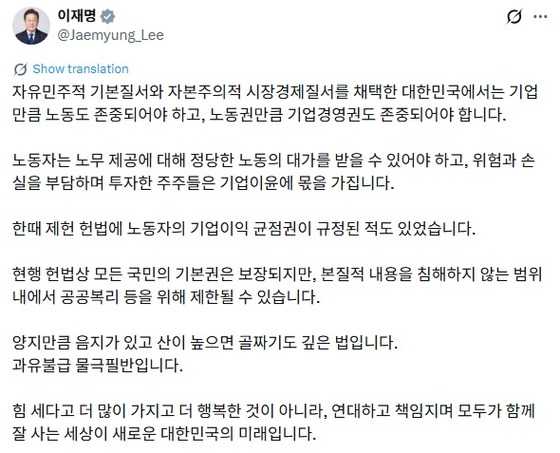 이재명
@Jaemyung_Lee

Show translation

자유민주적 기본질서와 자본주의적 시장경제질서를 채택한 대한민국에서는 기업만큼 노동도 존중되어야 하고, 노동권만큼 기업경영권도 존중되어야 합니다.

노동자는 노무 제공에 대해 정당한 노동의 대가를 받을 수 있어야 하고, 위험과 손실을 부담하며 투자한 주주들은 기업이윤에 몫을 가집니다.

한때 제헌 헌법에 노동자의 기업이익 균점권이 규정된 적도 있었습니다.

현행 헌법상 모든 국민의 기본권은 보장되지만, 본질적 내용을 침해하지 않는 범위 내에서 공공복리 등을 위해 제한될 수 있습니다.

양지만큼 음지가 있고 산이 높으면 골짜기도 깊은 법입니다.
과유불급 물극필반입니다.

힘 세다고 더 많이 가지고 더 행복한 것이 아니라, 연대하고 책임지며 모두가 함께 잘 사는 세상이 새로운 대한민국의 미래입니다.